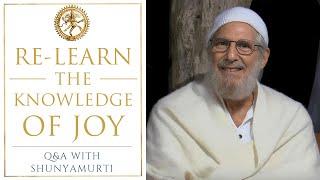 RE-LEARN
THE
KNOWLEDGE
OF JOY

Q&A WITH
SHUNYAMURTI